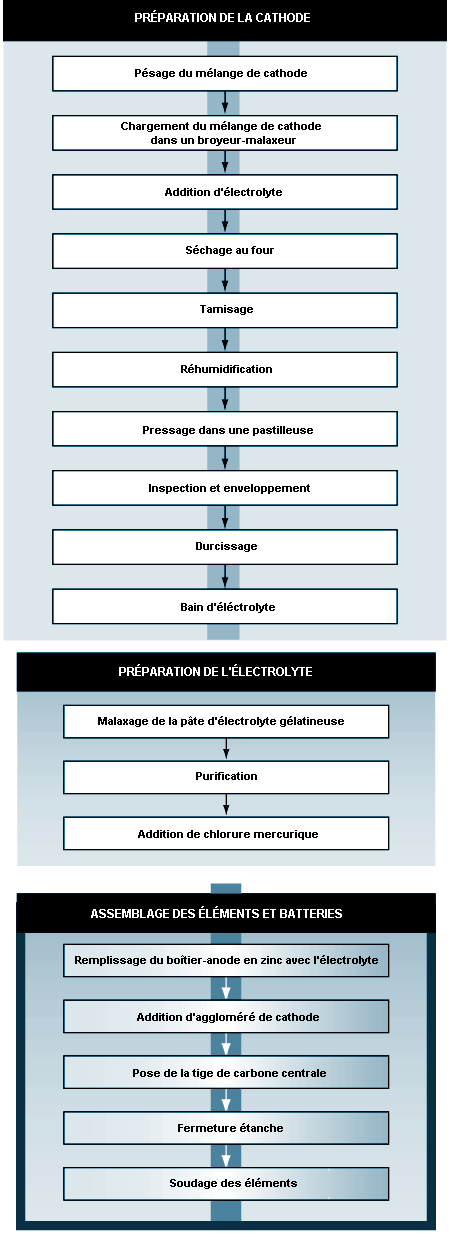 PRÉPARATION DE LA CATHODE

Pésage du mélange de cathode

Chargement du mélange de cathode dans un broyeur-malaxeur

Addition d'électrolyte

Séchage au four

Tamisage

Réhumidification

Pressage dans une pastilleuse

Inspection et enveloppement

Durcissage

Bain d'éléctrolyte

PRÉPARATION DE L'ÉLECTROLYTE

Malaxage de la pâte d'électrolyte gélatineuse

Purification

Addition de chlorure mercurique

ASSEMBLAGE DES ÉLÉMENTS ET BATTERIES

Remplissage du boîtier-anode en zinc avec l'électrolyte

Addition d'aggloméré de cathode

Pose de la tige de carbone centrale

Fermeture étanche

Soudage des éléments